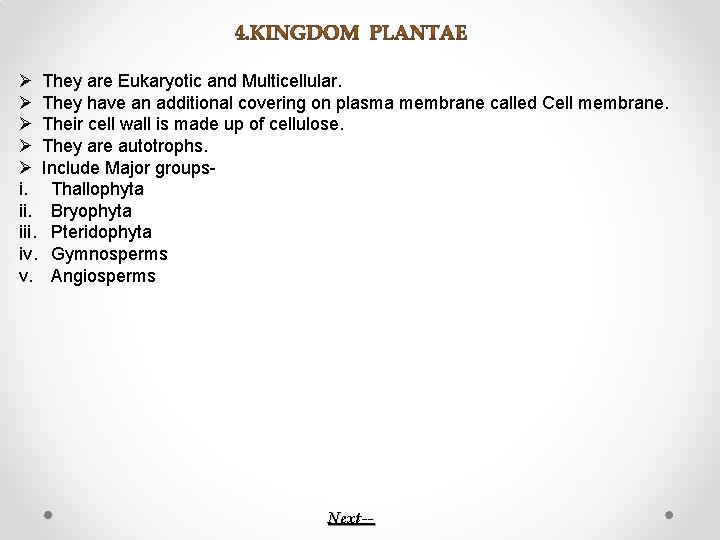 4.KINGDOM PLANTAE

➢ They are Eukaryotic and Multicellular.
➢ They have an additional covering on plasma membrane called Cell membrane.
➢ Their cell wall is made up of cellulose.
➢ They are autotrophs.
➢ Include Major groups-
i. Thallophyta
ii. Bryophyta
iii. Pteridophyta
iv. Gymnosperms
v. Angiosperms

Next--